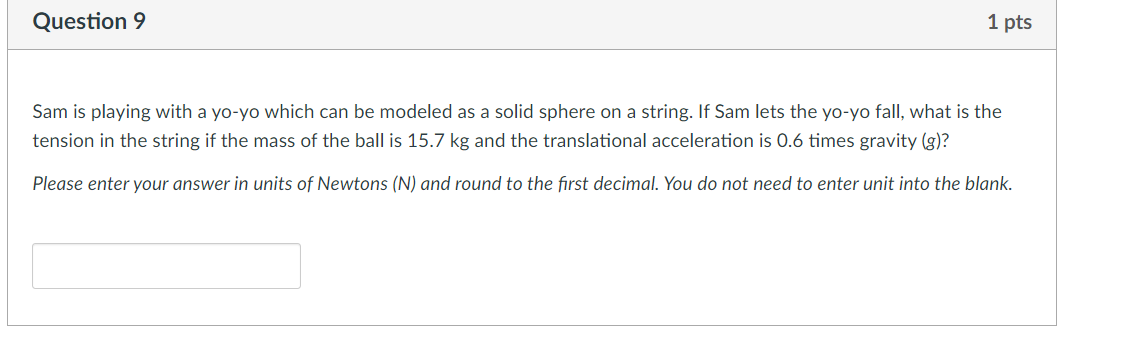 Question 9

1 pts

Sam is playing with a yo-yo which can be modeled as a solid sphere on a string. If Sam lets the yo-yo fall, what is the tension in the string if the mass of the ball is 15.7 kg and the translational acceleration is 0.6 times gravity (g)?

Please enter your answer in units of Newtons (N) and round to the first decimal. You do not need to enter unit into the blank.